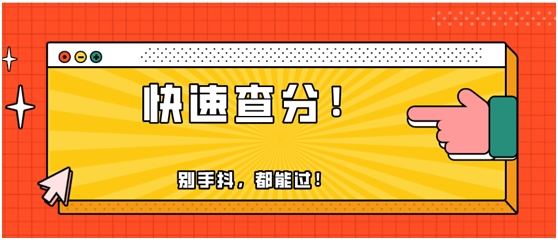 快速查分！

别手抖，都能过！